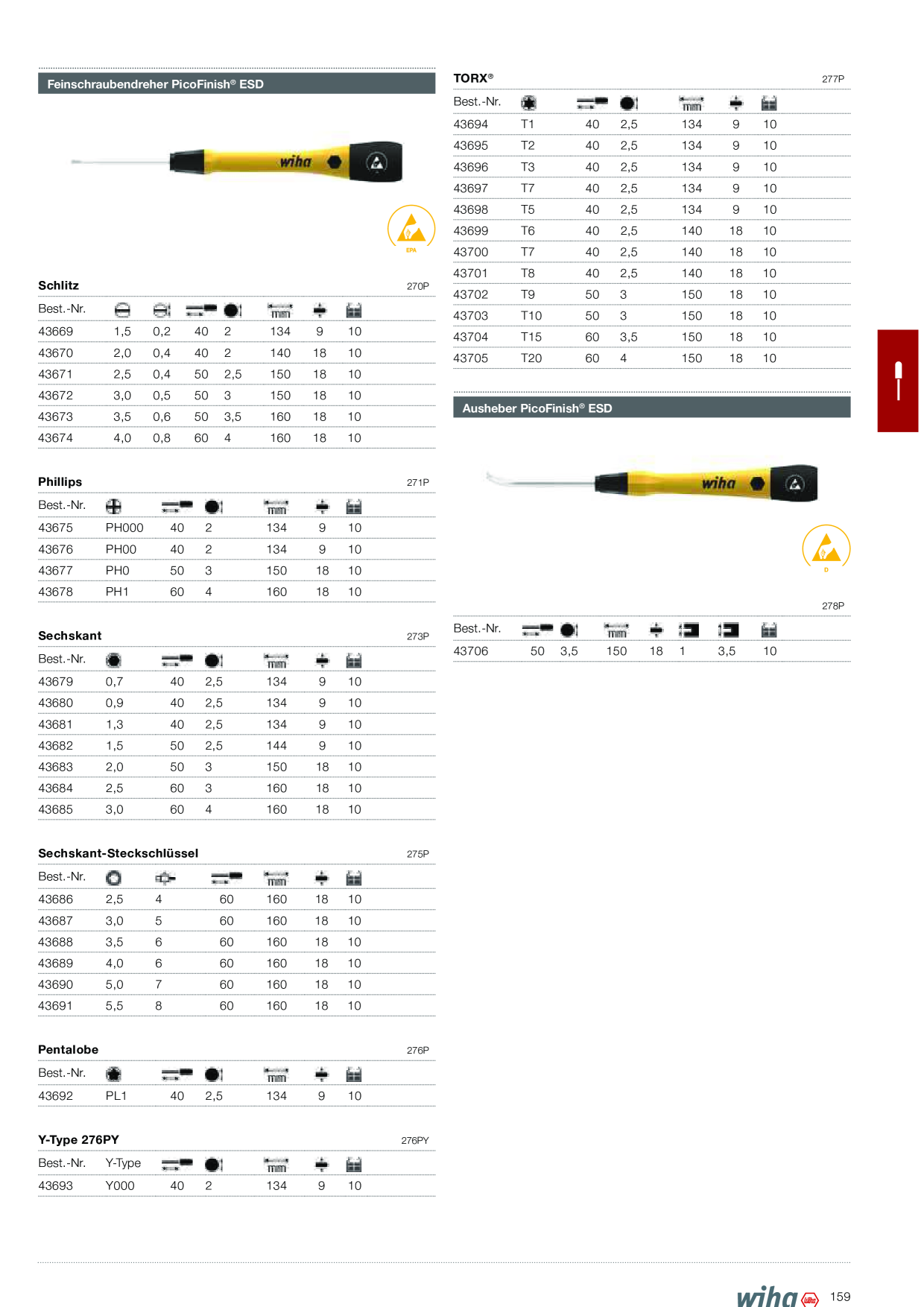 Feinschraubendreher PicoFinish® ESD

wiha

EPA

Schlitz 270P

| Best.-Nr. | | | | | mm | | |
|---|---|---|---|---|---|---|---|
| 43669 | 1,5 | 0,2 | 40 | 2 | 134 | 9 | 10 |
| 43670 | 2,0 | 0,4 | 40 | 2 | 140 | 18 | 10 |
| 43671 | 2,5 | 0,4 | 50 | 2,5 | 150 | 18 | 10 |
| 43672 | 3,0 | 0,5 | 50 | 3 | 150 | 18 | 10 |
| 43673 | 3,5 | 0,6 | 50 | 3,5 | 160 | 18 | 10 |
| 43674 | 4,0 | 0,8 | 60 | 4 | 160 | 18 | 10 |

Phillips 271P

| Best.-Nr. | | | | mm | | |
|---|---|---|---|---|---|---|
| 43675 | PH000 | 40 | 2 | 134 | 9 | 10 |
| 43676 | PH00 | 40 | 2 | 134 | 9 | 10 |
| 43677 | PH0 | 50 | 3 | 150 | 18 | 10 |
| 43678 | PH1 | 60 | 4 | 160 | 18 | 10 |

Sechskant 273P

| Best.-Nr. | | | | mm | | |
|---|---|---|---|---|---|---|
| 43679 | 0,7 | 40 | 2,5 | 134 | 9 | 10 |
| 43680 | 0,9 | 40 | 2,5 | 134 | 9 | 10 |
| 43681 | 1,3 | 40 | 2,5 | 134 | 9 | 10 |
| 43682 | 1,5 | 50 | 2,5 | 144 | 9 | 10 |
| 43683 | 2,0 | 50 | 3 | 150 | 18 | 10 |
| 43684 | 2,5 | 60 | 3 | 160 | 18 | 10 |
| 43685 | 3,0 | 60 | 4 | 160 | 18 | 10 |

Sechskant-Steckschlüssel 275P

| Best.-Nr. | | | | mm | | |
|---|---|---|---|---|---|---|
| 43686 | 2,5 | 4 | 60 | 160 | 18 | 10 |
| 43687 | 3,0 | 5 | 60 | 160 | 18 | 10 |
| 43688 | 3,5 | 6 | 60 | 160 | 18 | 10 |
| 43689 | 4,0 | 6 | 60 | 160 | 18 | 10 |
| 43690 | 5,0 | 7 | 60 | 160 | 18 | 10 |
| 43691 | 5,5 | 8 | 60 | 160 | 18 | 10 |

Pentalobe 276P

| Best.-Nr. | | | | mm | | |
|---|---|---|---|---|---|---|
| 43692 | PL1 | 40 | 2,5 | 134 | 9 | 10 |

Y-Type 276PY 276PY

| Best.-Nr. | Y-Type | | | mm | | |
|---|---|---|---|---|---|---|
| 43693 | Y000 | 40 | 2 | 134 | 9 | 10 |

TORX® 277P

| Best.-Nr. | | | | mm | | |
|---|---|---|---|---|---|---|
| 43694 | T1 | 40 | 2,5 | 134 | 9 | 10 |
| 43695 | T2 | 40 | 2,5 | 134 | 9 | 10 |
| 43696 | T3 | 40 | 2,5 | 134 | 9 | 10 |
| 43697 | T7 | 40 | 2,5 | 134 | 9 | 10 |
| 43698 | T5 | 40 | 2,5 | 134 | 9 | 10 |
| 43699 | T6 | 40 | 2,5 | 140 | 18 | 10 |
| 43700 | T7 | 40 | 2,5 | 140 | 18 | 10 |
| 43701 | T8 | 40 | 2,5 | 140 | 18 | 10 |
| 43702 | T9 | 50 | 3 | 150 | 18 | 10 |
| 43703 | T10 | 50 | 3 | 150 | 18 | 10 |
| 43704 | T15 | 60 | 3,5 | 150 | 18 | 10 |
| 43705 | T20 | 60 | 4 | 150 | 18 | 10 |

Ausheber PicoFinish® ESD

wiha

D

278P

| Best.-Nr. | | | mm | | | | |
|---|---|---|---|---|---|---|---|
| 43706 | 50 | 3,5 | 150 | 18 | 1 | 3,5 | 10 |

wiha 159